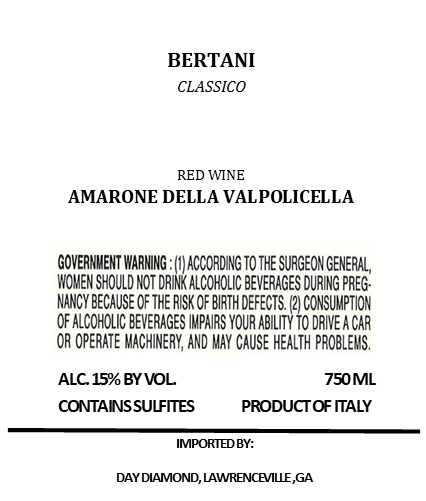 BERTANI
CLASSICO

RED WINE
AMARONE DELLA VALPOLICELLA

GOVERNMENT WARNING : (1) ACCORDING TO THE SURGEON GENERAL, WOMEN SHOULD NOT DRINK ALCOHOLIC BEVERAGES DURING PREGNANCY BECAUSE OF THE RISK OF BIRTH DEFECTS. (2) CONSUMPTION OF ALCOHOLIC BEVERAGES IMPAIRS YOUR ABILITY TO DRIVE A CAR OR OPERATE MACHINERY, AND MAY CAUSE HEALTH PROBLEMS.

ALC. 15% BY VOL.
750 ML

CONTAINS SULFITES
PRODUCT OF ITALY

IMPORTED BY:

DAY DIAMOND, LAWRENCEVILLE ,GA